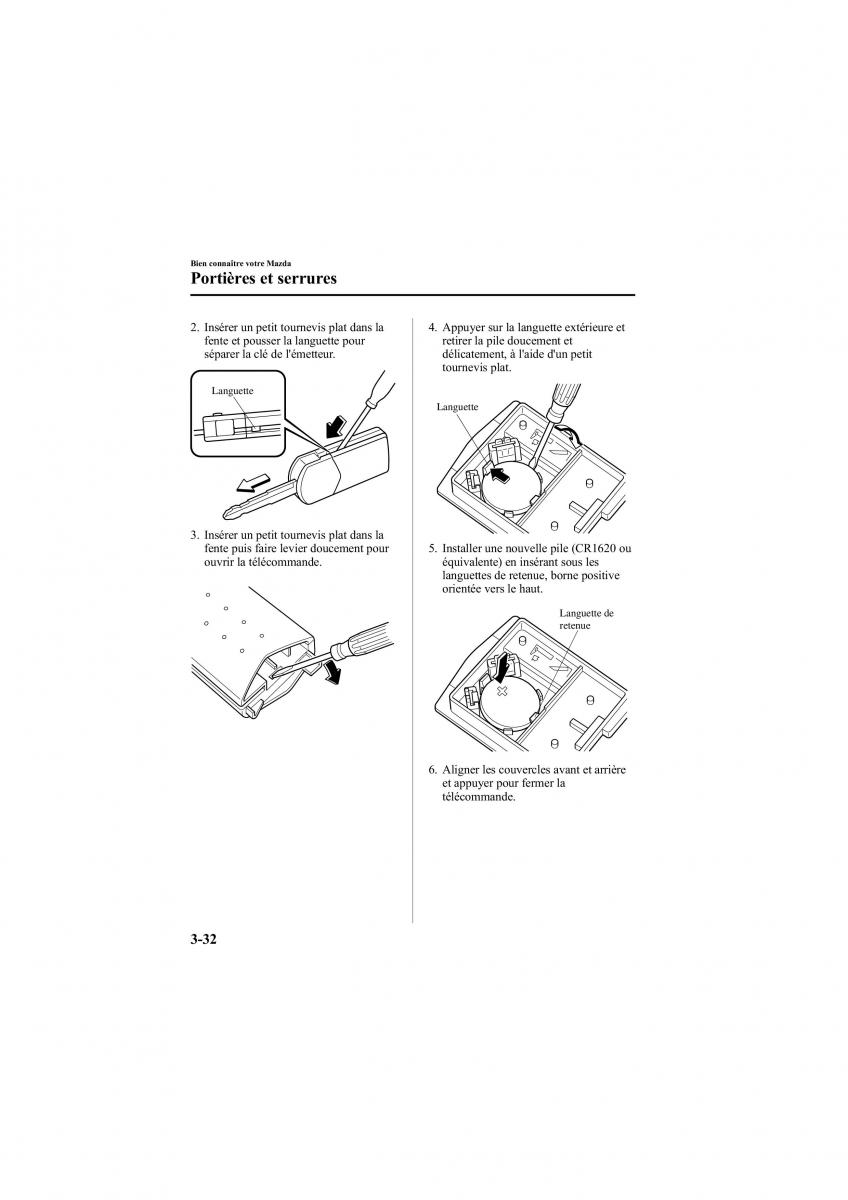 Bien connaître votre Mazda

Portières et serrures

2. Insérer un petit tournevis plat dans la fente et pousser la languette pour séparer la clé de l'émetteur.

Languette

3. Insérer un petit tournevis plat dans la fente puis faire levier doucement pour ouvrir la télécommande.

4. Appuyer sur la languette extérieure et retirer la pile doucement et délicatement, à l'aide d'un petit tournevis plat.

Languette

5. Installer une nouvelle pile (CR1620 ou équivalente) en insérant sous les languettes de retenue, borne positive orientée vers le haut.

Languette de retenue

6. Aligner les couvercles avant et arrière et appuyer pour fermer la télécommande.

3-32